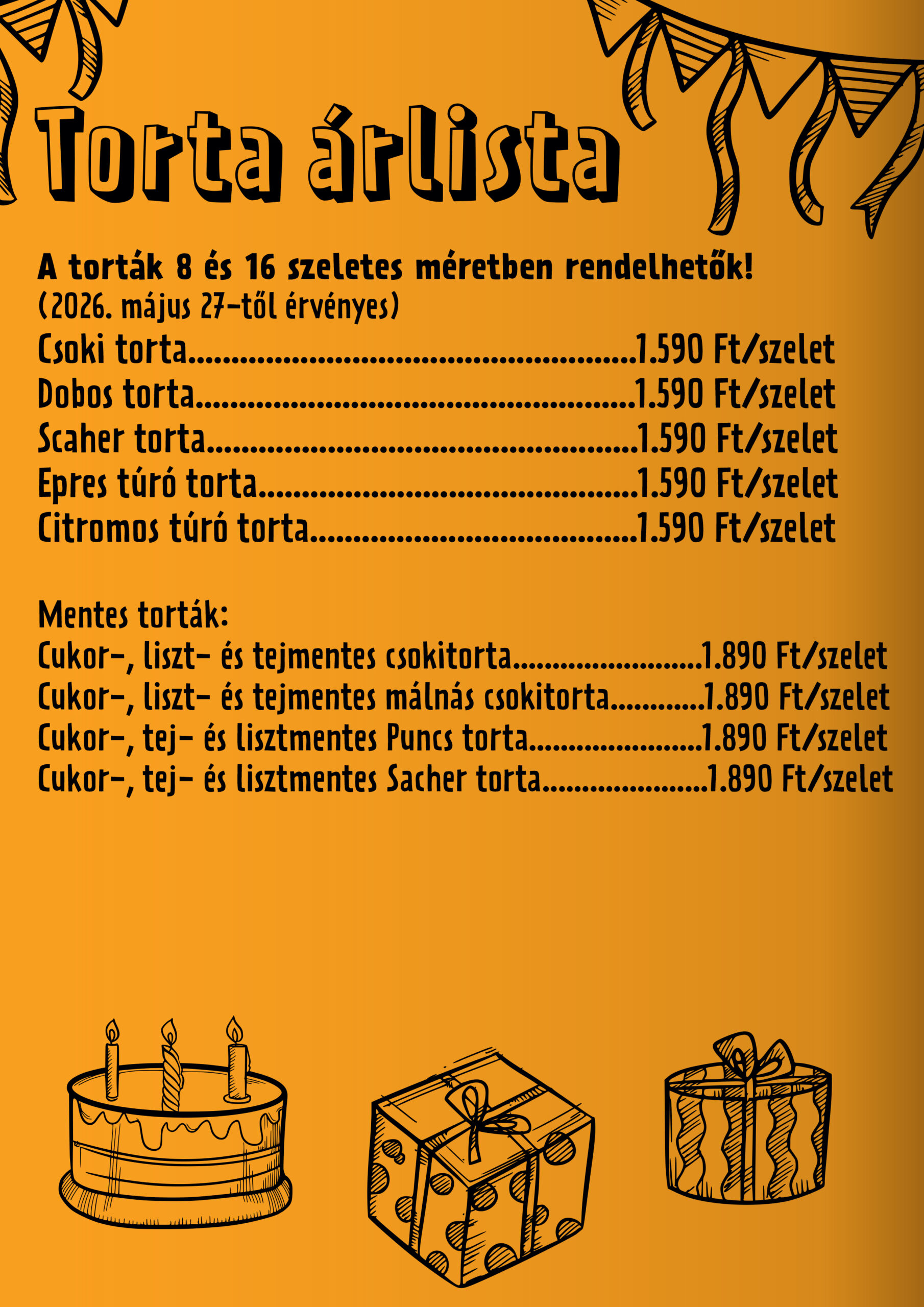 Torta árlista

A torták 8 és 16 szeletes méretben rendelhetők!
(2026. május 27-től érvényes)
Csoki torta 1.590 Ft/szelet
Dobos torta 1.590 Ft/szelet
Scaher torta 1.590 Ft/szelet
Epres túró torta 1.590 Ft/szelet
Citromos túró torta 1.590 Ft/szelet

Mentes torták:
Cukor-, liszt- és tejmentes csokitorta 1.890 Ft/szelet
Cukor-, liszt- és tejmentes málnás csokitorta 1.890 Ft/szelet
Cukor-, tej- és lisztmentes Puncs torta 1.890 Ft/szelet
Cukor-, tej- és lisztmentes Sacher torta 1.890 Ft/szelet